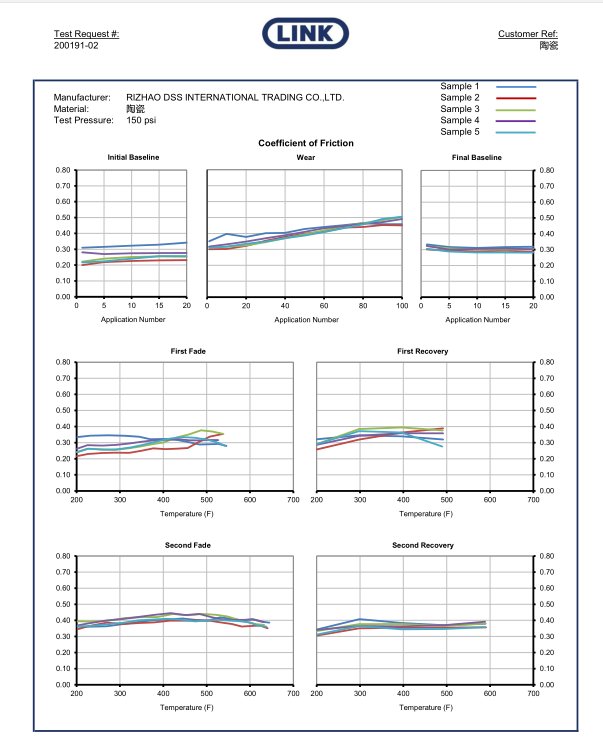 Test Request #:
200191-02

LINK

Customer Ref:
陶瓷

Manufacturer: RIZHAO DSS INTERNATIONAL TRADING CO.,LTD.
Material: 陶瓷
Test Pressure: 150 psi

Sample 1
Sample 2
Sample 3
Sample 4
Sample 5

Coefficient of Friction

Initial Baseline
0.80 0.70 0.60 0.50 0.40 0.30 0.20 0.10 0.00
0 5 10 15 20
Application Number

Wear
0 20 40 60 80 100
Application Number

Final Baseline
0.80 0.70 0.60 0.50 0.40 0.30 0.20 0.10 0.00
0 5 10 15 20
Application Number

First Fade
0.80 0.70 0.60 0.50 0.40 0.30 0.20 0.10 0.00
200 300 400 500 600 700
Temperature (F)

First Recovery
0.80 0.70 0.60 0.50 0.40 0.30 0.20 0.10 0.00
200 300 400 500 600 700
Temperature (F)

Second Fade
0.80 0.70 0.60 0.50 0.40 0.30 0.20 0.10 0.00
200 300 400 500 600 700
Temperature (F)

Second Recovery
0.80 0.70 0.60 0.50 0.40 0.30 0.20 0.10 0.00
200 300 400 500 600 700
Temperature (F)